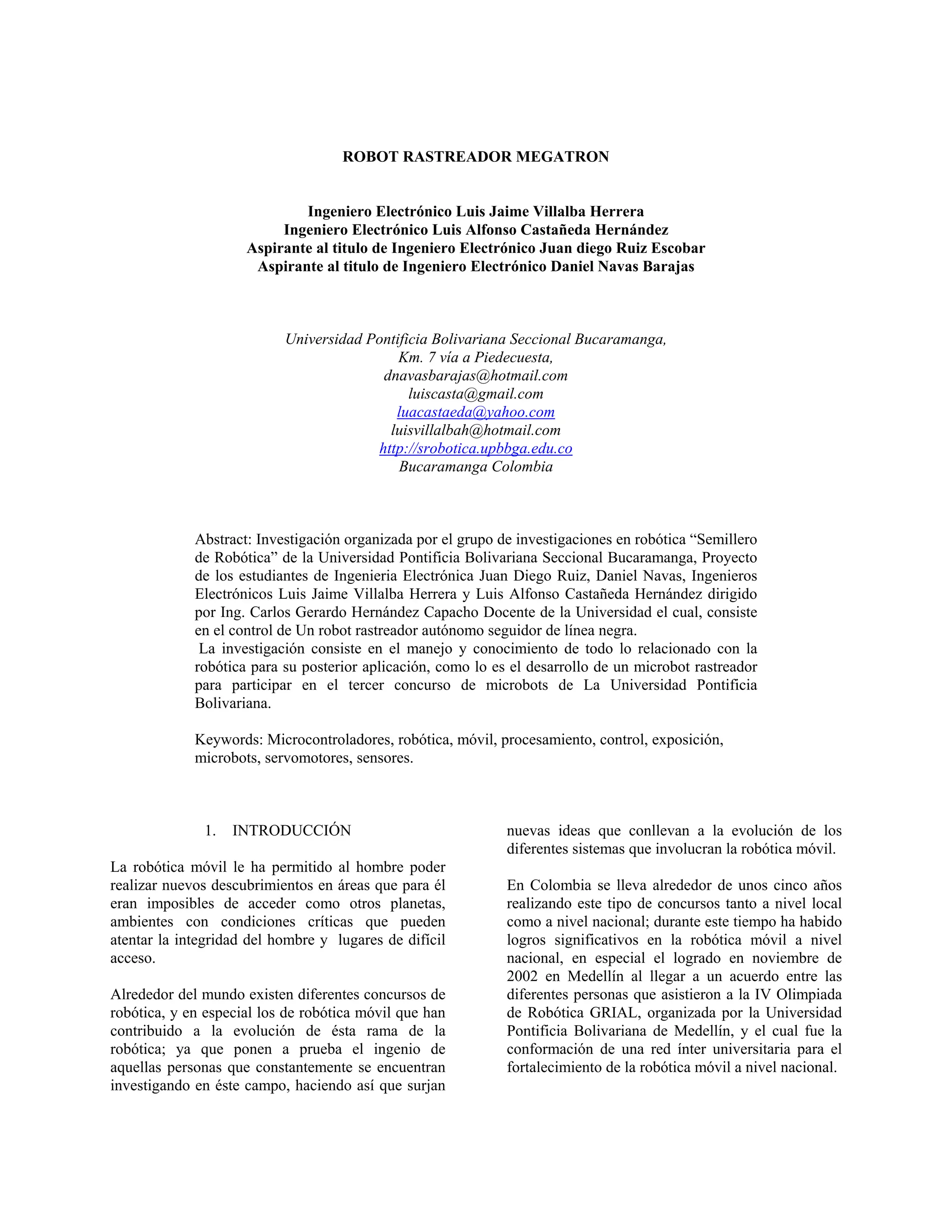 ROBOT RASTREADOR MEGATRON

Ingeniero Electrónico Luis Jaime Villalba Herrera
Ingeniero Electrónico Luis Alfonso Castañeda Hernández
Aspirante al titulo de Ingeniero Electrónico Juan diego Ruiz Escobar
Aspirante al titulo de Ingeniero Electrónico Daniel Navas Barajas

Universidad Pontificia Bolivariana Seccional Bucaramanga,
Km. 7 vía a Piedecuesta,
dnavasbarajas@hotmail.com
luiscasta@gmail.com
luacastaeda@yahoo.com
luisvillalbah@hotmail.com
http://srobotica.upbbga.edu.co
Bucaramanga Colombia

Abstract: Investigación organizada por el grupo de investigaciones en robótica “Semillero de Robótica” de la Universidad Pontificia Bolivariana Seccional Bucaramanga, Proyecto de los estudiantes de Ingenieria Electrónica Juan Diego Ruiz, Daniel Navas, Ingenieros Electrónicos Luis Jaime Villalba Herrera y Luis Alfonso Castañeda Hernández dirigido por Ing. Carlos Gerardo Hernández Capacho Docente de la Universidad el cual, consiste en el control de Un robot rastreador autónomo seguidor de línea negra.
La investigación consiste en el manejo y conocimiento de todo lo relacionado con la robótica para su posterior aplicación, como lo es el desarrollo de un microbot rastreador para participar en el tercer concurso de microbots de La Universidad Pontificia Bolivariana.

Keywords: Microcontroladores, robótica, móvil, procesamiento, control, exposición, microbots, servomotores, sensores.

1. INTRODUCCIÓN

La robótica móvil le ha permitido al hombre poder realizar nuevos descubrimientos en áreas que para él eran imposibles de acceder como otros planetas, ambientes con condiciones críticas que pueden atentar la integridad del hombre y lugares de difícil acceso.

Alrededor del mundo existen diferentes concursos de robótica, y en especial los de robótica móvil que han contribuido a la evolución de ésta rama de la robótica; ya que ponen a prueba el ingenio de aquellas personas que constantemente se encuentran investigando en éste campo, haciendo así que surjan nuevas ideas que conllevan a la evolución de los diferentes sistemas que involucran la robótica móvil.

En Colombia se lleva alrededor de unos cinco años realizando este tipo de concursos tanto a nivel local como a nivel nacional; durante este tiempo ha habido logros significativos en la robótica móvil a nivel nacional, en especial el logrado en noviembre de 2002 en Medellín al llegar a un acuerdo entre las diferentes personas que asistieron a la IV Olimpiada de Robótica GRIAL, organizada por la Universidad Pontificia Bolivariana de Medellín, y el cual fue la conformación de una red ínter universitaria para el fortalecimiento de la robótica móvil a nivel nacional.